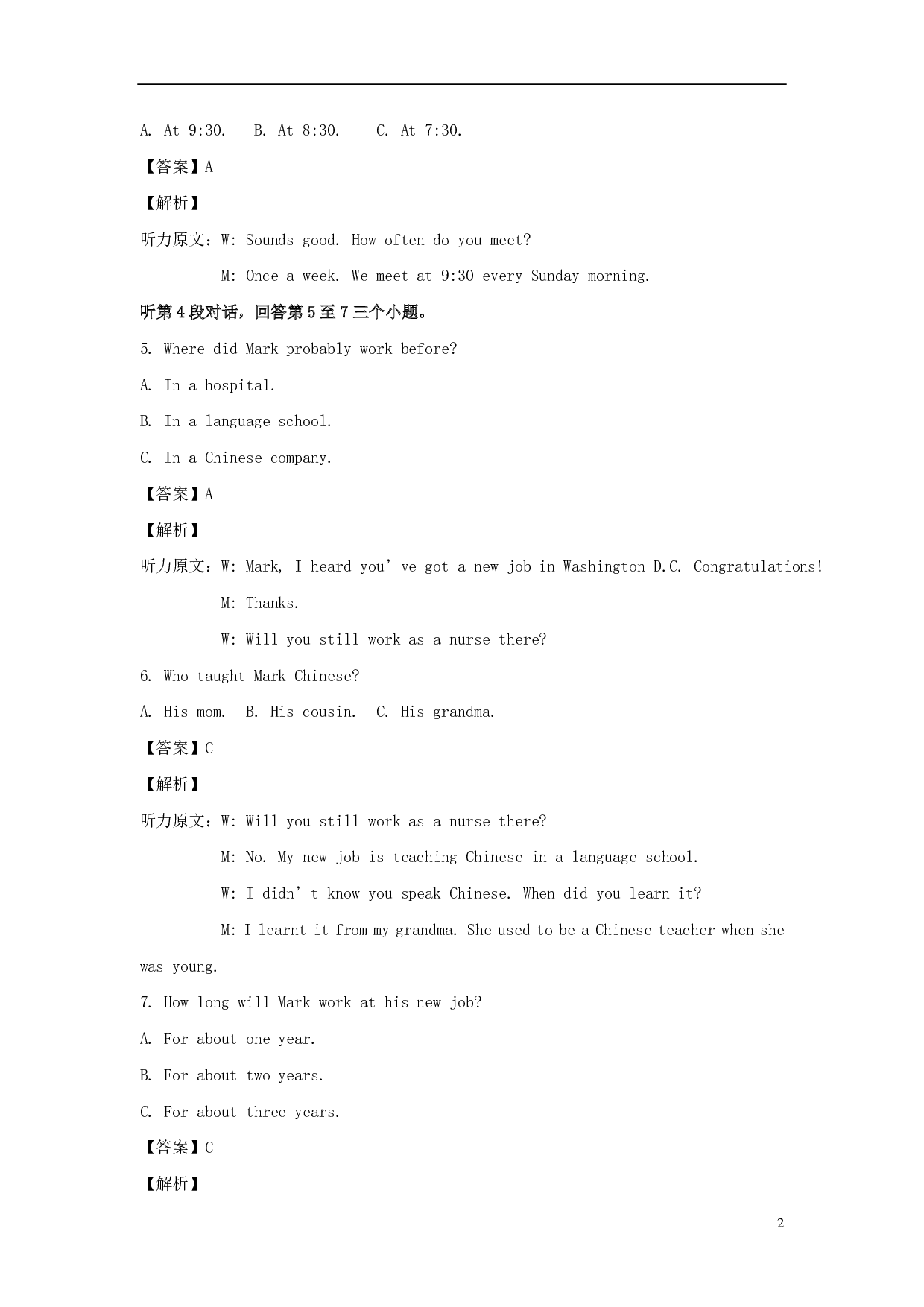 A. At 9:30.  B. At 8:30.  C. At 7:30.

【答案】A

【解析】

听力原文：W: Sounds good. How often do you meet?

M: Once a week. We meet at 9:30 every Sunday morning.

听第4段对话，回答第5至7三个小题。

5. Where did Mark probably work before?

A. In a hospital.

B. In a language school.

C. In a Chinese company.

【答案】A

【解析】

听力原文：W: Mark, I heard you’ve got a new job in Washington D.C. Congratulations!

M: Thanks.

W: Will you still work as a nurse there?

6. Who taught Mark Chinese?

A. His mom.  B. His cousin.  C. His grandma.

【答案】C

【解析】

听力原文：W: Will you still work as a nurse there?

M: No. My new job is teaching Chinese in a language school.

W: I didn’t know you speak Chinese. When did you learn it?

M: I learnt it from my grandma. She used to be a Chinese teacher when she was young.

7. How long will Mark work at his new job?

A. For about one year.

B. For about two years.

C. For about three years.

【答案】C

【解析】

2